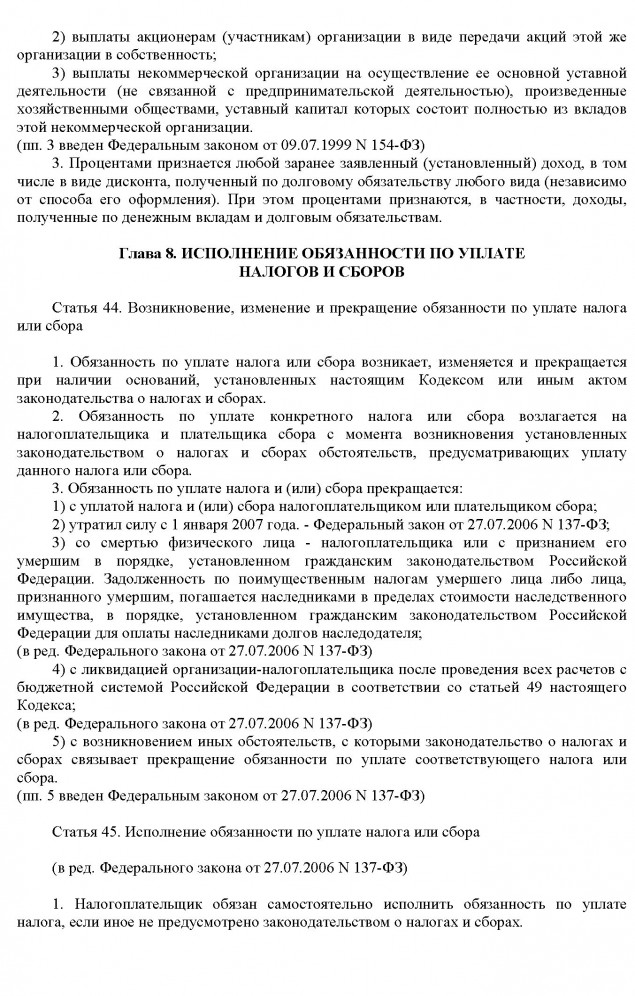 2) выплаты акционерам (участникам) организации в виде передачи акций этой же организации в собственность;

3) выплаты некоммерческой организации на осуществление ее основной уставной деятельности (не связанной с предпринимательской деятельностью), произведенные хозяйственными обществами, уставный капитал которых состоит полностью из вкладов этой некоммерческой организации.
(пп. 3 введен Федеральным законом от 09.07.1999 N 154-ФЗ)

3. Процентами признается любой заранее заявленный (установленный) доход, в том числе в виде дисконта, полученный по долговому обязательству любого вида (независимо от способа его оформления). При этом процентами признаются, в частности, доходы, полученные по денежным вкладам и долговым обязательствам.

Глава 8. ИСПОЛНЕНИЕ ОБЯЗАННОСТИ ПО УПЛАТЕ НАЛОГОВ И СБОРОВ

Статья 44. Возникновение, изменение и прекращение обязанности по уплате налога или сбора

1. Обязанность по уплате налога или сбора возникает, изменяется и прекращается при наличии оснований, установленных настоящим Кодексом или иным актом законодательства о налогах и сборах.

2. Обязанность по уплате конкретного налога или сбора возлагается на налогоплательщика и плательщика сбора с момента возникновения установленных законодательством о налогах и сборах обстоятельств, предусматривающих уплату данного налога или сбора.

3. Обязанность по уплате налога и (или) сбора прекращается:

1) с уплатой налога и (или) сбора налогоплательщиком или плательщиком сбора;

2) утратил силу с 1 января 2007 года. - Федеральный закон от 27.07.2006 N 137-ФЗ;

3) со смертью физического лица - налогоплательщика или с признанием его умершим в порядке, установленном гражданским законодательством Российской Федерации. Задолженность по поимущественным налогам умершего лица либо лица, признанного умершим, погашается наследниками в пределах стоимости наследственного имущества, в порядке, установленном гражданским законодательством Российской Федерации для оплаты наследниками долгов наследодателя;
(в ред. Федерального закона от 27.07.2006 N 137-ФЗ)

4) с ликвидацией организации-налогоплательщика после проведения всех расчетов с бюджетной системой Российской Федерации в соответствии со статьей 49 настоящего Кодекса;
(в ред. Федерального закона от 27.07.2006 N 137-ФЗ)

5) с возникновением иных обстоятельств, с которыми законодательство о налогах и сборах связывает прекращение обязанности по уплате соответствующего налога или сбора.
(пп. 5 введен Федеральным законом от 27.07.2006 N 137-ФЗ)

Статья 45. Исполнение обязанности по уплате налога или сбора

(в ред. Федерального закона от 27.07.2006 N 137-ФЗ)

1. Налогоплательщик обязан самостоятельно исполнить обязанность по уплате налога, если иное не предусмотрено законодательством о налогах и сборах.